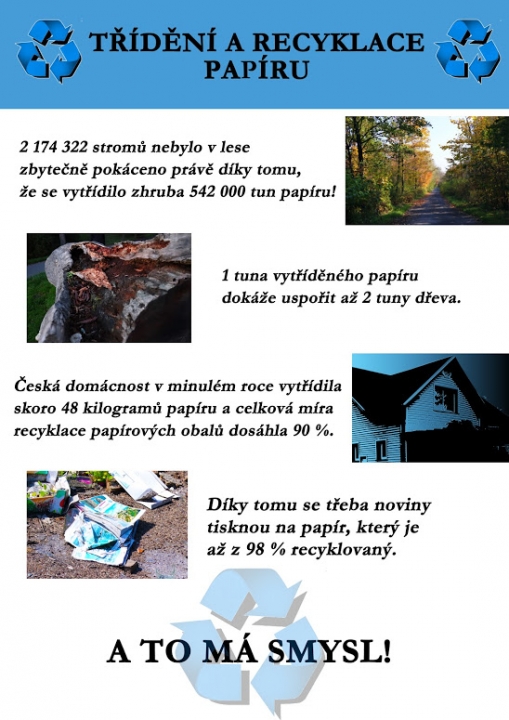 TŘÍDĚNÍ A RECYKLACE PAPÍRU

2 174 322 stromů nebylo v lese zbytečně pokáceno právě díky tomu, že se vytřídilo zhruba 542 000 tun papíru!

1 tuna vytříděného papíru dokáže uspořit až 2 tuny dřeva.

Česká domácnost v minulém roce vytřídila skoro 48 kilogramů papíru a celková míra recyklace papírových obalů dosáhla 90 %.

Díky tomu se třeba noviny tisknou na papír, který je až z 98 % recyklovaný.

A TO MÁ SMYSL!